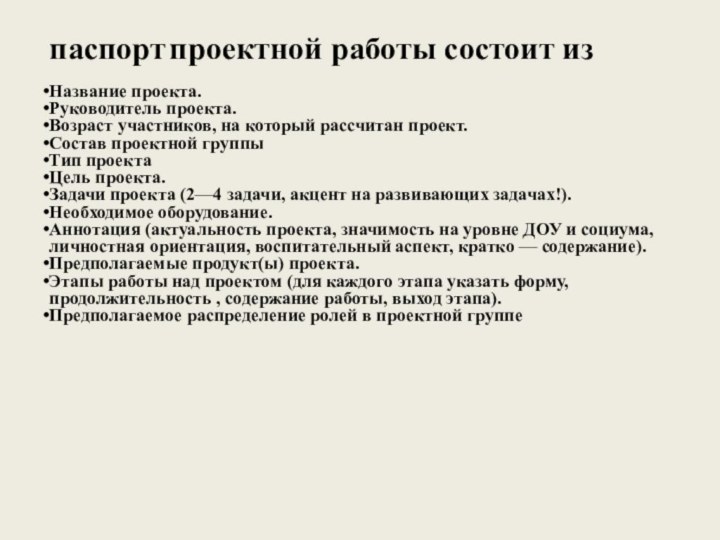 паспорт проектной работы состоит из

•Название проекта.
•Руководитель проекта.
•Возраст участников, на который рассчитан проект.
•Состав проектной группы
•Тип проекта
•Цель проекта.
•Задачи проекта (2—4 задачи, акцент на развивающих задачах!).
•Необходимое оборудование.
•Аннотация (актуальность проекта, значимость на уровне ДОУ и социума, личностная ориентация, воспитательный аспект, кратко — содержание).
•Предполагаемые продукт(ы) проекта.
•Этапы работы над проектом (для каждого этапа указать форму, продолжительность , содержание работы, выход этапа).
•Предполагаемое распределение ролей в проектной группе